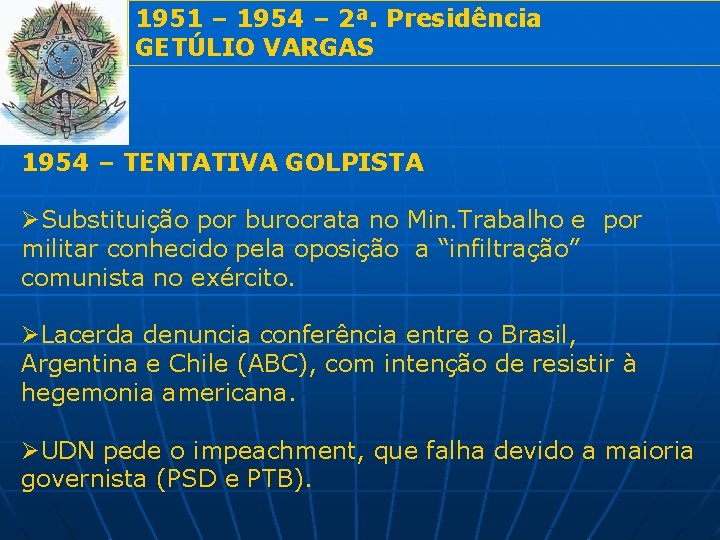 1951 – 1954 – 2ª. Presidência
GETÚLIO VARGAS

1954 – TENTATIVA GOLPISTA

➢Substituição por burocrata no Min.Trabalho e por militar conhecido pela oposição a “infiltração” comunista no exército.

➢Lacerda denuncia conferência entre o Brasil, Argentina e Chile (ABC), com intenção de resistir à hegemonia americana.

➢UDN pede o impeachment, que falha devido a maioria governista (PSD e PTB).